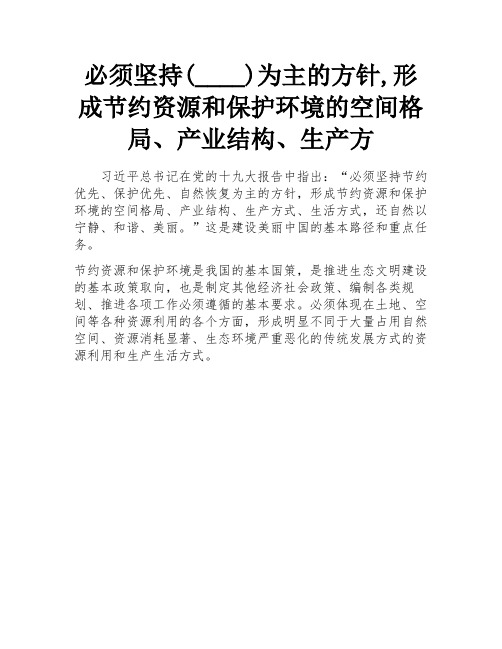 必须坚持(____)为主的方针,形成节约资源和保护环境的空间格局、产业结构、生产方

习近平总书记在党的十九大报告中指出：“必须坚持节约优先、保护优先、自然恢复为主的方针，形成节约资源和保护环境的空间格局、产业结构、生产方式、生活方式，还自然以宁静、和谐、美丽。”这是建设美丽中国的基本路径和重点任务。

节约资源和保护环境是我国的基本国策，是推进生态文明建设的基本政策取向，也是制定其他经济社会政策、编制各类规划、推进各项工作必须遵循的基本要求。必须体现在土地、空间等各种资源利用的各个方面，形成明显不同于大量占用自然空间、资源消耗显著、生态环境严重恶化的传统发展方式的资源利用和生产生活方式。